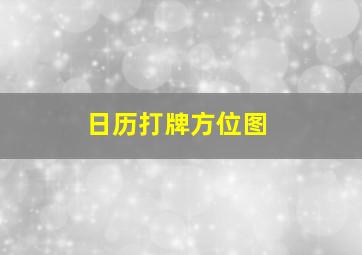 日历打牌方位图